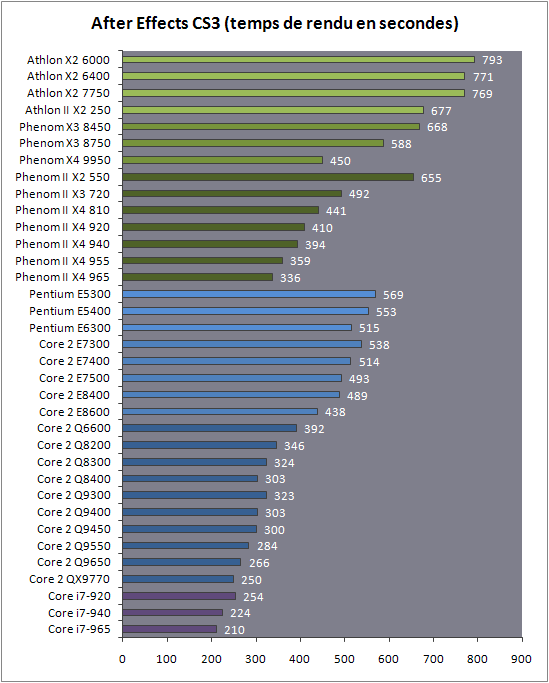 After Effects CS3 (temps de rendu en secondes)

Athlon X2 6000 793
Athlon X2 6400 771
Athlon X2 7750 769
Athlon II X2 250 677
Phenom X3 8450 668
Phenom X3 8750 588
Phenom X4 9950 450
Phenom II X2 550 655
Phenom II X3 720 492
Phenom II X4 810 441
Phenom II X4 920 410
Phenom II X4 940 394
Phenom II X4 955 359
Phenom II X4 965 336
Pentium E5300 569
Pentium E5400 553
Pentium E6300 515
Core 2 E7300 538
Core 2 E7400 514
Core 2 E7500 493
Core 2 E8400 489
Core 2 E8600 438
Core 2 Q6600 392
Core 2 Q8200 346
Core 2 Q8300 324
Core 2 Q8400 303
Core 2 Q9300 323
Core 2 Q9400 303
Core 2 Q9450 300
Core 2 Q9550 284
Core 2 Q9650 266
Core 2 QX9770 250
Core i7-920 254
Core i7-940 224
Core i7-965 210

0 100 200 300 400 500 600 700 800 900